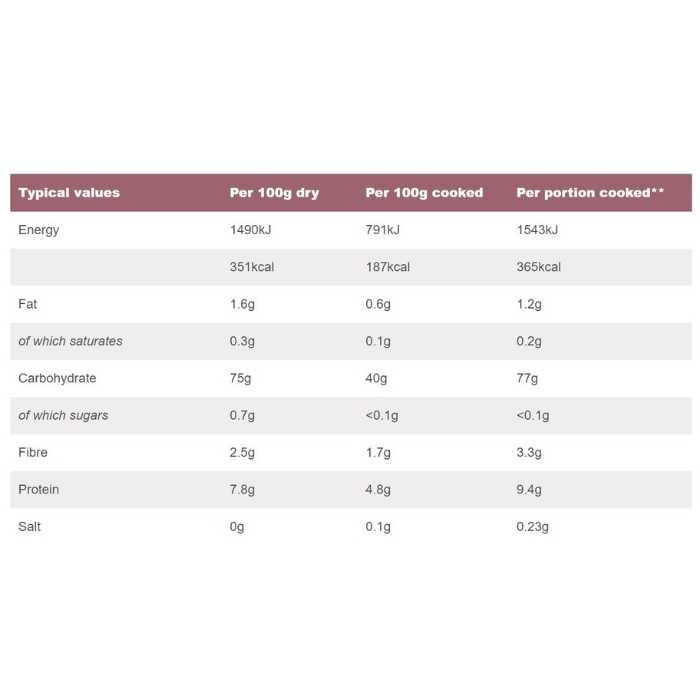 | Typical values | Per 100g dry | Per 100g cooked | Per portion cooked** |
|---|---|---|---|
| Energy | 1490kJ | 791kJ | 1543kJ |
| | 351kcal | 187kcal | 365kcal |
| Fat | 1.6g | 0.6g | 1.2g |
| of which saturates | 0.3g | 0.1g | 0.2g |
| Carbohydrate | 75g | 40g | 77g |
| of which sugars | 0.7g | <0.1g | <0.1g |
| Fibre | 2.5g | 1.7g | 3.3g |
| Protein | 7.8g | 4.8g | 9.4g |
| Salt | 0g | 0.1g | 0.23g |